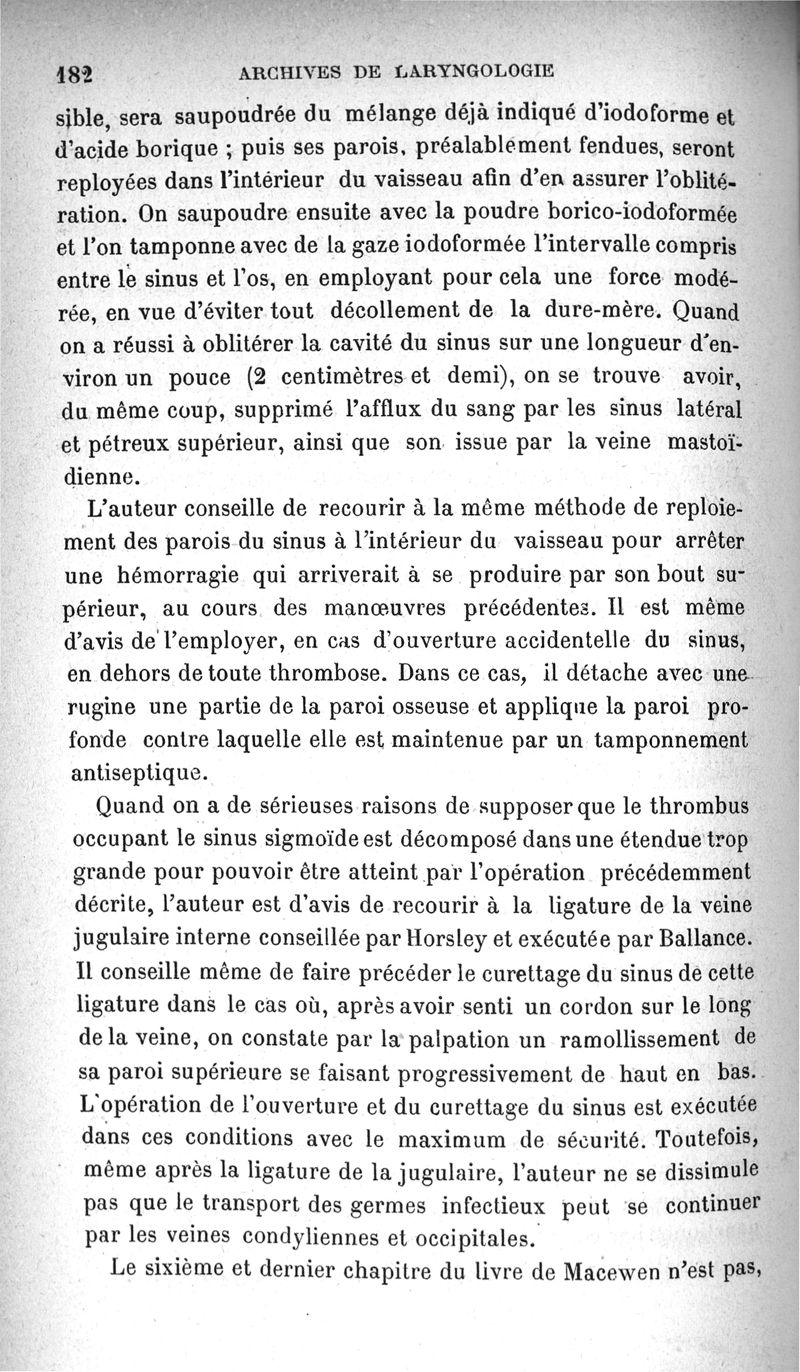 182 ARCHIVES DE LARYNGOLOGIE

sible, sera saupoudrée du mélange déjà indiqué d'iodoforme et d'acide borique ; puis ses parois, préalablement fendues, seront reployées dans l'intérieur du vaisseau afin d'en assurer l'oblitération. On saupoudre ensuite avec la poudre borico-iodoformée et l'on tamponne avec de la gaze iodoformée l'intervalle compris entre le sinus et l'os, en employant pour cela une force modérée, en vue d'éviter tout décollement de la dure-mère. Quand on a réussi à oblitérer la cavité du sinus sur une longueur d'environ un pouce (2 centimètres et demi), on se trouve avoir, du même coup, supprimé l'afflux du sang par les sinus latéral et pétreux supérieur, ainsi que son issue par la veine mastoïdienne.

L'auteur conseille de recourir à la même méthode de reploiement des parois du sinus à l'intérieur du vaisseau pour arrêter une hémorragie qui arriverait à se produire par son bout supérieur, au cours des manœuvres précédentes. Il est même d'avis de l'employer, en cas d'ouverture accidentelle du sinus, en dehors de toute thrombose. Dans ce cas, il détache avec une rugine une partie de la paroi osseuse et applique la paroi profonde contre laquelle elle est maintenue par un tamponnement antiseptique.

Quand on a de sérieuses raisons de supposer que le thrombus occupant le sinus sigmoïde est décomposé dans une étendue trop grande pour pouvoir être atteint par l'opération précédemment décrite, l'auteur est d'avis de recourir à la ligature de la veine jugulaire interne conseillée par Horsley et exécutée par Ballance. Il conseille même de faire précéder le curettage du sinus de cette ligature dans le cas où, après avoir senti un cordon sur le long de la veine, on constate par la palpation un ramollissement de sa paroi supérieure se faisant progressivement de haut en bas. L'opération de l'ouverture et du curettage du sinus est exécutée dans ces conditions avec le maximum de sécurité. Toutefois, même après la ligature de la jugulaire, l'auteur ne se dissimule pas que le transport des germes infectieux peut se continuer par les veines condyliennes et occipitales.

Le sixième et dernier chapitre du livre de Macewen n'est pas,